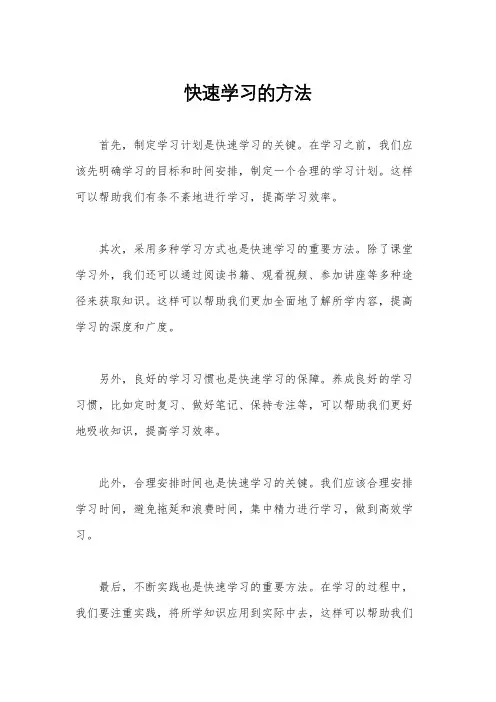 快速学习的方法

首先，制定学习计划是快速学习的关键。在学习之前，我们应该先明确学习的目标和时间安排，制定一个合理的学习计划。这样可以帮助我们有条不紊地进行学习，提高学习效率。

其次，采用多种学习方式也是快速学习的重要方法。除了课堂学习外，我们还可以通过阅读书籍、观看视频、参加讲座等多种途径来获取知识。这样可以帮助我们更加全面地了解所学内容，提高学习的深度和广度。

另外，良好的学习习惯也是快速学习的保障。养成良好的学习习惯，比如定时复习、做好笔记、保持专注等，可以帮助我们更好地吸收知识，提高学习效率。

此外，合理安排时间也是快速学习的关键。我们应该合理安排学习时间，避免拖延和浪费时间，集中精力进行学习，做到高效学习。

最后，不断实践也是快速学习的重要方法。在学习的过程中，我们要注重实践，将所学知识应用到实际中去，这样可以帮助我们